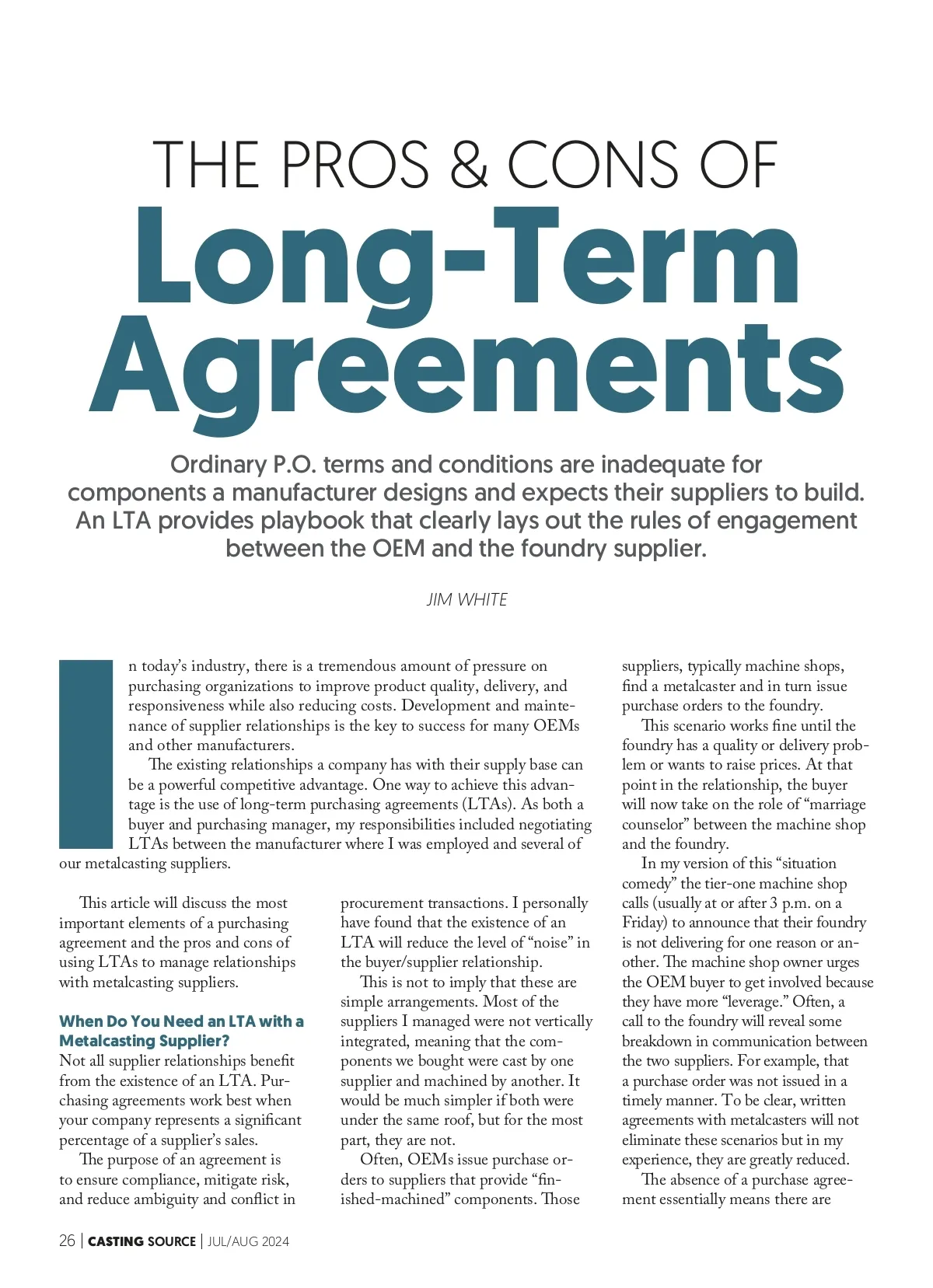 THE PROS & CONS OF
Long-Term Agreements

Ordinary P.O. terms and conditions are inadequate for components a manufacturer designs and expects their suppliers to build. An LTA provides playbook that clearly lays out the rules of engagement between the OEM and the foundry supplier.

JIM WHITE

In today's industry, there is a tremendous amount of pressure on purchasing organizations to improve product quality, delivery, and responsiveness while also reducing costs. Development and maintenance of supplier relationships is the key to success for many OEMs and other manufacturers.

The existing relationships a company has with their supply base can be a powerful competitive advantage. One way to achieve this advantage is the use of long-term purchasing agreements (LTAs). As both a buyer and purchasing manager, my responsibilities included negotiating LTAs between the manufacturer where I was employed and several of our metalcasting suppliers.

This article will discuss the most important elements of a purchasing agreement and the pros and cons of using LTAs to manage relationships with metalcasting suppliers.

When Do You Need an LTA with a Metalcasting Supplier?
Not all supplier relationships benefit from the existence of an LTA. Purchasing agreements work best when your company represents a significant percentage of a supplier's sales.

The purpose of an agreement is to ensure compliance, mitigate risk, and reduce ambiguity and conflict in procurement transactions. I personally have found that the existence of an LTA will reduce the level of "noise" in the buyer/supplier relationship.

This is not to imply that these are simple arrangements. Most of the suppliers I managed were not vertically integrated, meaning that the components we bought were cast by one supplier and machined by another. It would be much simpler if both were under the same roof, but for the most part, they are not.

Often, OEMs issue purchase orders to suppliers that provide "finished-machined" components. Those suppliers, typically machine shops, find a metalcaster and in turn issue purchase orders to the foundry.

This scenario works fine until the foundry has a quality or delivery problem or wants to raise prices. At that point in the relationship, the buyer will now take on the role of "marriage counselor" between the machine shop and the foundry.

In my version of this "situation comedy" the tier-one machine shop calls (usually at or after 3 p.m. on a Friday) to announce that their foundry is not delivering for one reason or another. The machine shop owner urges the OEM buyer to get involved because they have more "leverage." Often, a call to the foundry will reveal some breakdown in communication between the two suppliers. For example, that a purchase order was not issued in a timely manner. To be clear, written agreements with metalcasters will not eliminate these scenarios but in my experience, they are greatly reduced.

The absence of a purchase agreement essentially means there are

26 | CASTING SOURCE | JUL/AUG 2024